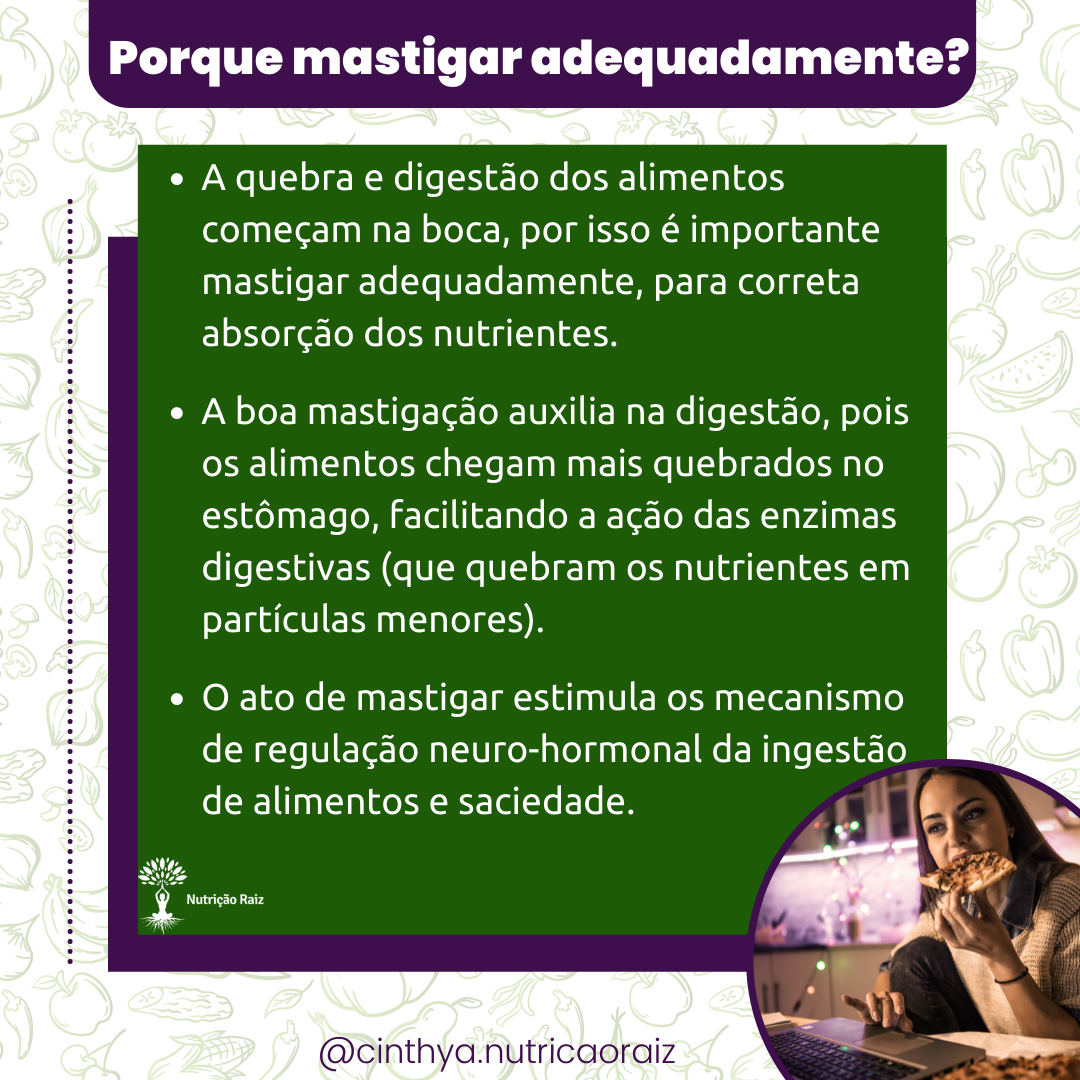 Porque mastigar adequadamente?

• A quebra e digestão dos alimentos começam na boca, por isso é importante mastigar adequadamente, para correta absorção dos nutrientes.

• A boa mastigação auxilia na digestão, pois os alimentos chegam mais quebrados no estômago, facilitando a ação das enzimas digestivas (que quebram os nutrientes em partículas menores).

• O ato de mastigar estimula os mecanismo de regulação neuro-hormonal da ingestão de alimentos e saciedade.

Nutrição Raiz

@cinthya.nutricaoraiz